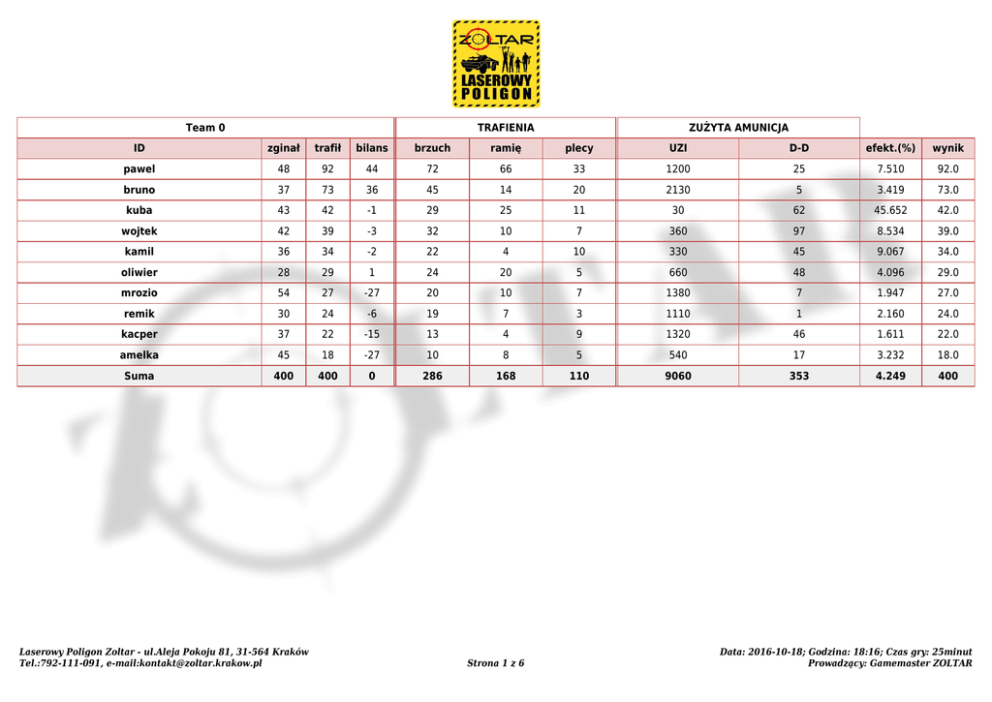 ZOLTAR
LASEROWY POLIGON

| Team 0 | | | | TRAFIENIA | | | ZUŻYTA AMUNICJA | | | |
|---|---|---|---|---|---|---|---|---|---|---|
| ID | zginał | trafił | bilans | brzuch | ramię | plecy | UZI | D-D | efekt.(%) | wynik |
| pawel | 48 | 92 | 44 | 72 | 66 | 33 | 1200 | 25 | 7.510 | 92.0 |
| bruno | 37 | 73 | 36 | 45 | 14 | 20 | 2130 | 5 | 3.419 | 73.0 |
| kuba | 43 | 42 | -1 | 29 | 25 | 11 | 30 | 62 | 45.652 | 42.0 |
| wojtek | 42 | 39 | -3 | 32 | 10 | 7 | 360 | 97 | 8.534 | 39.0 |
| kamil | 36 | 34 | -2 | 22 | 4 | 10 | 330 | 45 | 9.067 | 34.0 |
| oliwier | 28 | 29 | 1 | 24 | 20 | 5 | 660 | 48 | 4.096 | 29.0 |
| mrozio | 54 | 27 | -27 | 20 | 10 | 7 | 1380 | 7 | 1.947 | 27.0 |
| remik | 30 | 24 | -6 | 19 | 7 | 3 | 1110 | 1 | 2.160 | 24.0 |
| kacper | 37 | 22 | -15 | 13 | 4 | 9 | 1320 | 46 | 1.611 | 22.0 |
| amelka | 45 | 18 | -27 | 10 | 8 | 5 | 540 | 17 | 3.232 | 18.0 |
| Suma | 400 | 400 | 0 | 286 | 168 | 110 | 9060 | 353 | 4.249 | 400 |

Laserowy Poligon Zoltar - ul.Aleja Pokoju 81, 31-564 Kraków
Tel.:792-111-091, e-mail:kontakt@zoltar.krakow.pl

Strona 1 z 6

Data: 2016-10-18; Godzina: 18:16; Czas gry: 25minut
Prowadzący: Gamemaster ZOLTAR